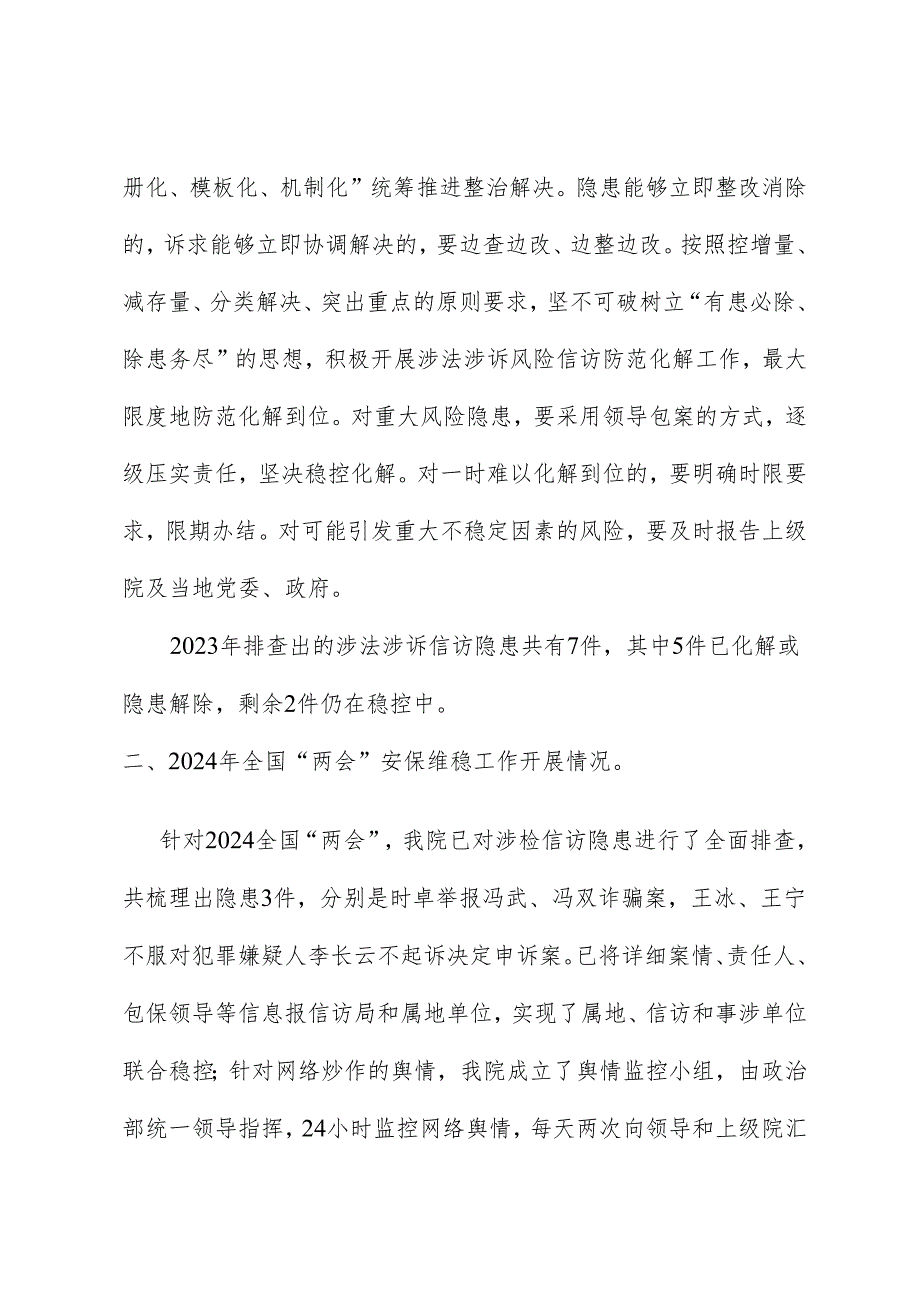 册化、模板化、机制化”统筹推进整治解决。隐患能够立即整改消除的，诉求能够立即协调解决的，要边查边改、边整边改。按照控增量、减存量、分类解决、突出重点的原则要求，坚不可破树立“有患必除、除患务尽”的思想，积极开展涉法涉诉风险信访防范化解工作，最大限度地防范化解到位。对重大风险隐患，要采用领导包案的方式，逐级压实责任，坚决稳控化解。对一时难以化解到位的，要明确时限要求，限期办结。对可能引发重大不稳定因素的风险，要及时报告上级院及当地党委、政府。

2023年排查出的涉法涉诉信访隐患共有7件，其中5件已化解或隐患解除，剩余2件仍在稳控中。

二、2024年全国“两会”安保维稳工作开展情况。

针对2024全国“两会”，我院已对涉检信访隐患进行了全面排查，共梳理出隐患3件，分别是时卓举报冯武、冯双诈骗案，王冰、王宁不服对犯罪嫌疑人李长云不起诉决定申诉案。已将详细案情、责任人、包保领导等信息报信访局和属地单位，实现了属地、信访和事涉单位联合稳控;针对网络炒作的舆情，我院成立了舆情监控小组，由政治部统一领导指挥，24小时监控网络舆情，每天两次向领导和上级院汇